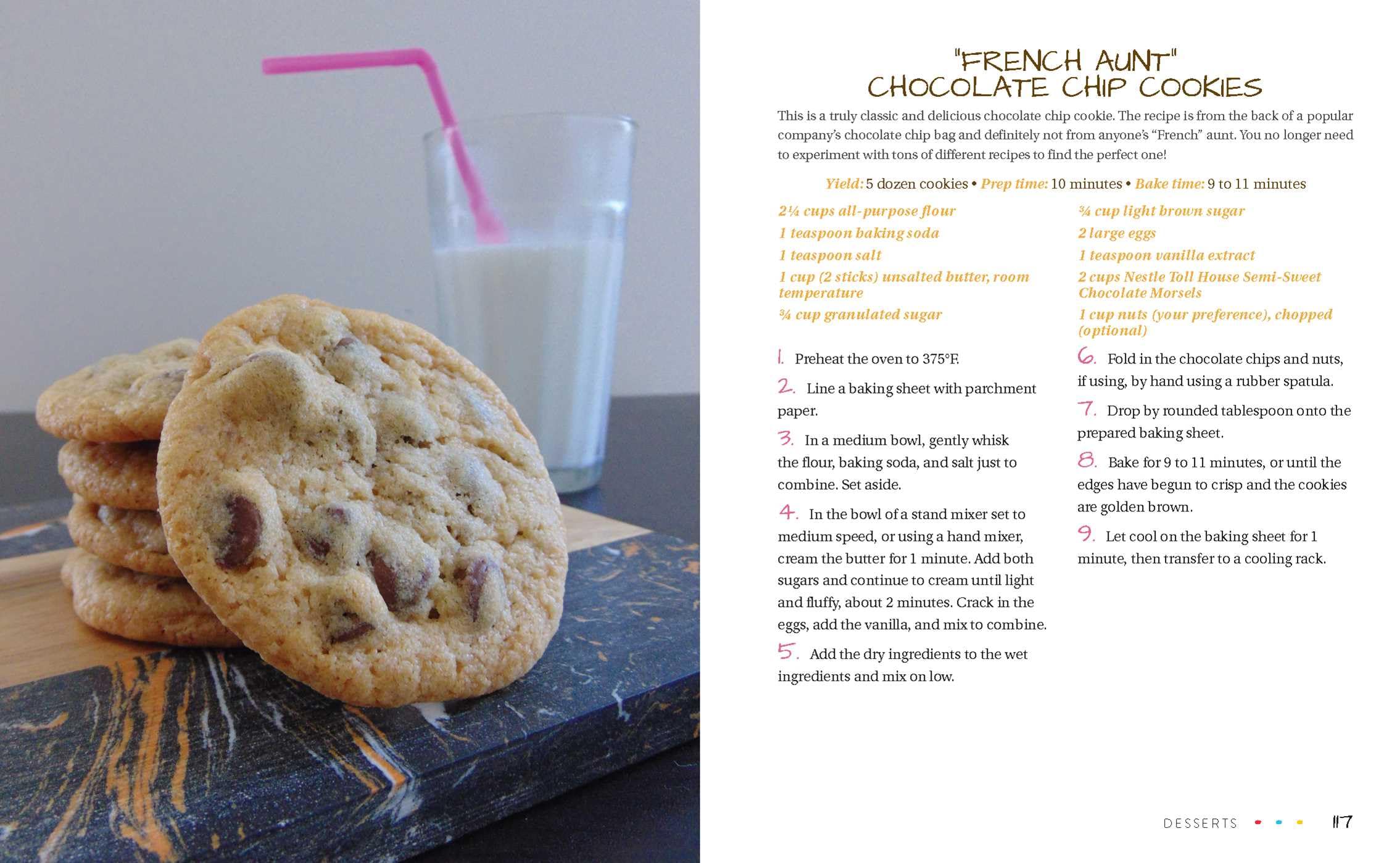 "FRENCH AUNT"
CHOCOLATE CHIP COOKIES

This is a truly classic and delicious chocolate chip cookie. The recipe is from the back of a popular company's chocolate chip bag and definitely not from anyone's "French" aunt. You no longer need to experiment with tons of different recipes to find the perfect one!

Yield: 5 dozen cookies • Prep time: 10 minutes • Bake time: 9 to 11 minutes

2¼ cups all-purpose flour
1 teaspoon baking soda
1 teaspoon salt
1 cup (2 sticks) unsalted butter, room temperature
¾ cup granulated sugar

¾ cup light brown sugar
2 large eggs
1 teaspoon vanilla extract
2 cups Nestle Toll House Semi-Sweet Chocolate Morsels
1 cup nuts (your preference), chopped (optional)

1. Preheat the oven to 375°F.

2. Line a baking sheet with parchment paper.

3. In a medium bowl, gently whisk the flour, baking soda, and salt just to combine. Set aside.

4. In the bowl of a stand mixer set to medium speed, or using a hand mixer, cream the butter for 1 minute. Add both sugars and continue to cream until light and fluffy, about 2 minutes. Crack in the eggs, add the vanilla, and mix to combine.

5. Add the dry ingredients to the wet ingredients and mix on low.

6. Fold in the chocolate chips and nuts, if using, by hand using a rubber spatula.

7. Drop by rounded tablespoon onto the prepared baking sheet.

8. Bake for 9 to 11 minutes, or until the edges have begun to crisp and the cookies are golden brown.

9. Let cool on the baking sheet for 1 minute, then transfer to a cooling rack.

DESSERTS 117